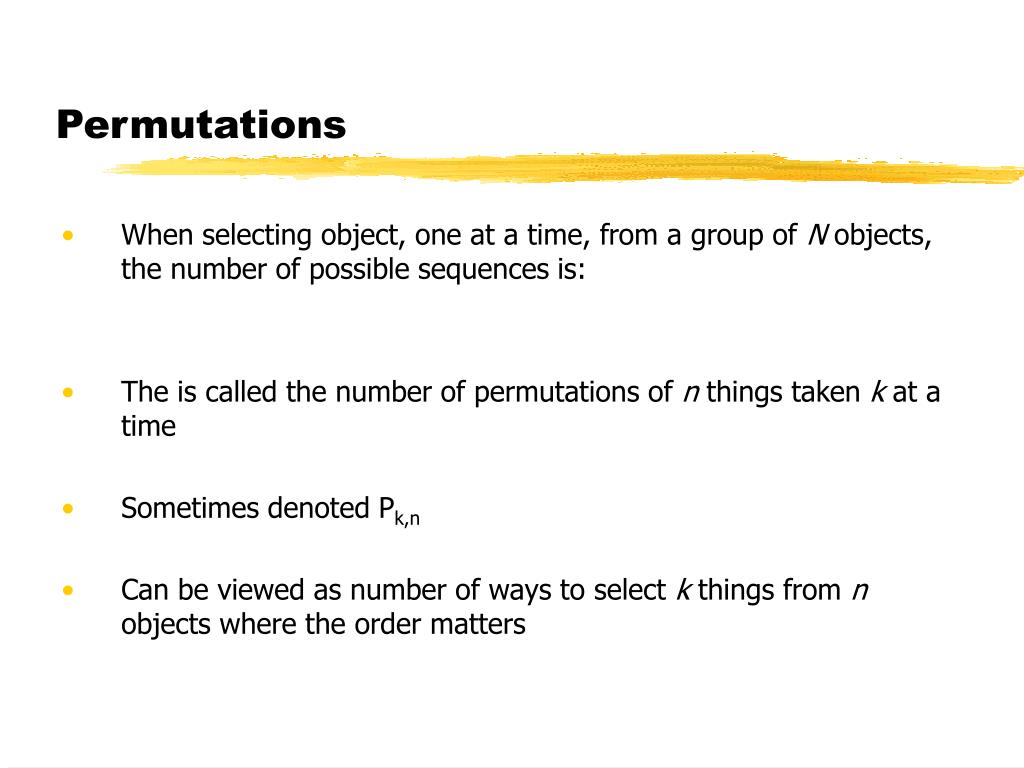 Permutations

• When selecting object, one at a time, from a group of $N$ objects, the number of possible sequences is:

• The is called the number of permutations of $n$ things taken $k$ at a time

• Sometimes denoted $P_{k,n}$

• Can be viewed as number of ways to select $k$ things from $n$ objects where the order matters